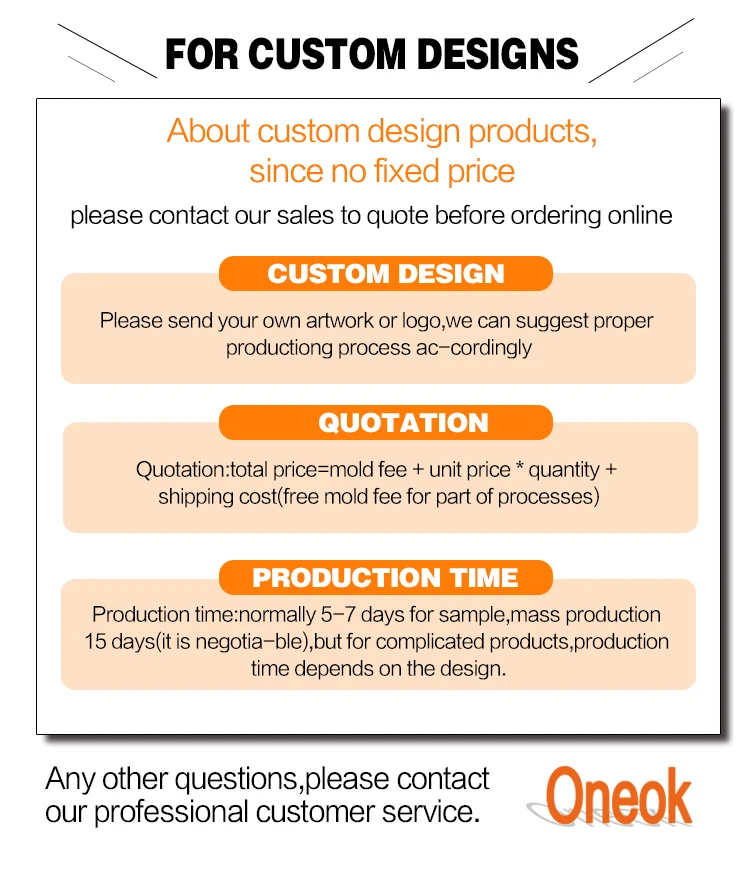 FOR CUSTOM DESIGNS

About custom design products, since no fixed price

please contact our sales to quote before ordering online

CUSTOM DESIGN

Please send your own artwork or logo,we can suggest proper productiong process ac-cordingly

QUOTATION

Quotation:total price=mold fee + unit price * quantity + shipping cost(free mold fee for part of processes)

PRODUCTION TIME

Production time:normally 5-7 days for sample,mass production 15 days(it is negotia-ble),but for complicated products,production time depends on the design.

Any other questions,please contact our professional customer service.

Oneok